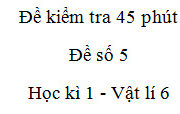 Đề kiểm tra 45 phút

Đề số 5

Học kì 1 - Vật lí 6